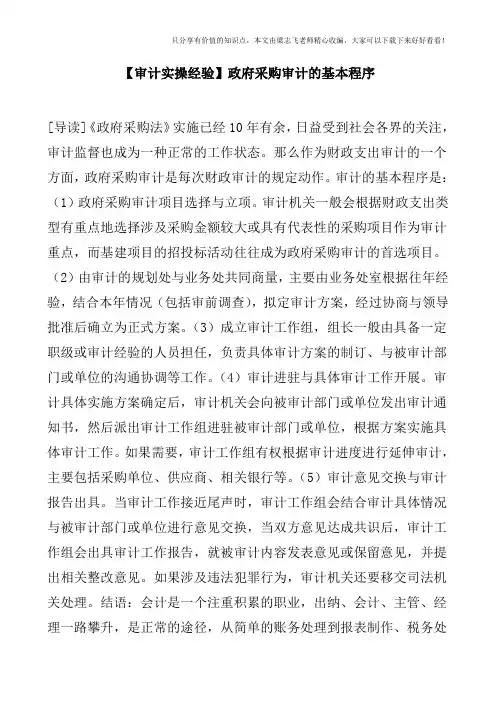 只分享有价值的知识点，本文由梁志飞老师精心收编，大家可以下载下来好好看看！

【审计实操经验】政府采购审计的基本程序

[导读]《政府采购法》实施已经10年有余，日益受到社会各界的关注，审计监督也成为一种正常的工作状态。那么作为财政支出审计的一个方面，政府采购审计是每次财政审计的规定动作。审计的基本程序是：（1）政府采购审计项目选择与立项。审计机关一般会根据财政支出类型有重点地选择涉及采购金额较大或具有代表性的采购项目作为审计重点，而基建项目的招投标活动往往成为政府采购审计的首选项目。（2）由审计的规划处与业务处共同商量，主要由业务处室根据往年经验，结合本年情况（包括审前调查），拟定审计方案，经过协商与领导批准后确立为正式方案。（3）成立审计工作组，组长一般由具备一定职级或审计经验的人员担任，负责具体审计方案的制订、与被审计部门或单位的沟通协调等工作。（4）审计进驻与具体审计工作开展。审计具体实施方案确定后，审计机关会向被审计部门或单位发出审计通知书，然后派出审计工作组进驻被审计部门或单位，根据方案实施具体审计工作。如果需要，审计工作组有权根据审计进度进行延伸审计，主要包括采购单位、供应商、相关银行等。（5）审计意见交换与审计报告出具。当审计工作接近尾声时，审计工作组会结合审计具体情况与被审计部门或单位进行意见交换，当双方意见达成共识后，审计工作组会出具审计工作报告，就被审计内容发表意见或保留意见，并提出相关整改意见。如果涉及违法犯罪行为，审计机关还要移交司法机关处理。结语：会计是一个注重积累的职业，出纳、会计、主管、经理一路攀升，是正常的途径，从简单的账务处理到报表制作、税务处